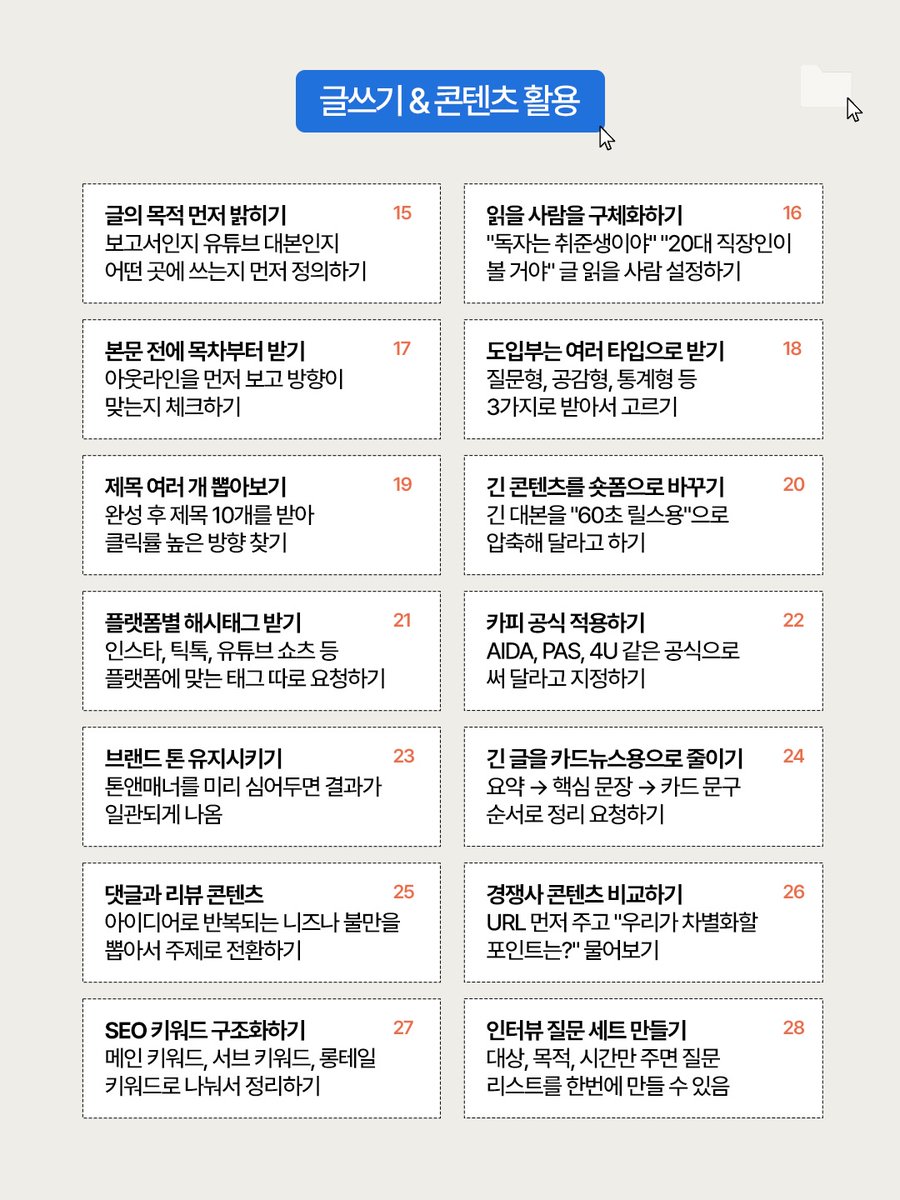 글쓰기 & 콘텐츠 활용

글의 목적 먼저 밝히기 15
보고서인지 유튜브 대본인지 어떤 곳에 쓰는지 먼저 정의하기

읽을 사람을 구체화하기 16
"독자는 취준생이야" "20대 직장인이 볼 거야" 글 읽을 사람 설정하기

본문 전에 목차부터 받기 17
아웃라인을 먼저 보고 방향이 맞는지 체크하기

도입부는 여러 타입으로 받기 18
질문형, 공감형, 통계형 등 3가지로 받아서 고르기

제목 여러 개 뽑아보기 19
완성 후 제목 10개를 받아 클릭률 높은 방향 찾기

긴 콘텐츠를 숏폼으로 바꾸기 20
긴 대본을 "60초 릴스용"으로 압축해 달라고 하기

플랫폼별 해시태그 받기 21
인스타, 틱톡, 유튜브 쇼츠 등 플랫폼에 맞는 태그 따로 요청하기

카피 공식 적용하기 22
AIDA, PAS, 4U 같은 공식으로 써 달라고 지정하기

브랜드 톤 유지시키기 23
톤앤매너를 미리 심어두면 결과가 일관되게 나옴

긴 글을 카드뉴스용으로 줄이기 24
요약 → 핵심 문장 → 카드 문구 순서로 정리 요청하기

댓글과 리뷰 콘텐츠 25
아이디어로 반복되는 니즈나 불만을 뽑아서 주제로 전환하기

경쟁사 콘텐츠 비교하기 26
URL 먼저 주고 "우리가 차별화할 포인트는?" 물어보기

SEO 키워드 구조화하기 27
메인 키워드, 서브 키워드, 롱테일 키워드로 나눠서 정리하기

인터뷰 질문 세트 만들기 28
대상, 목적, 시간만 주면 질문 리스트를 한번에 만들 수 있음